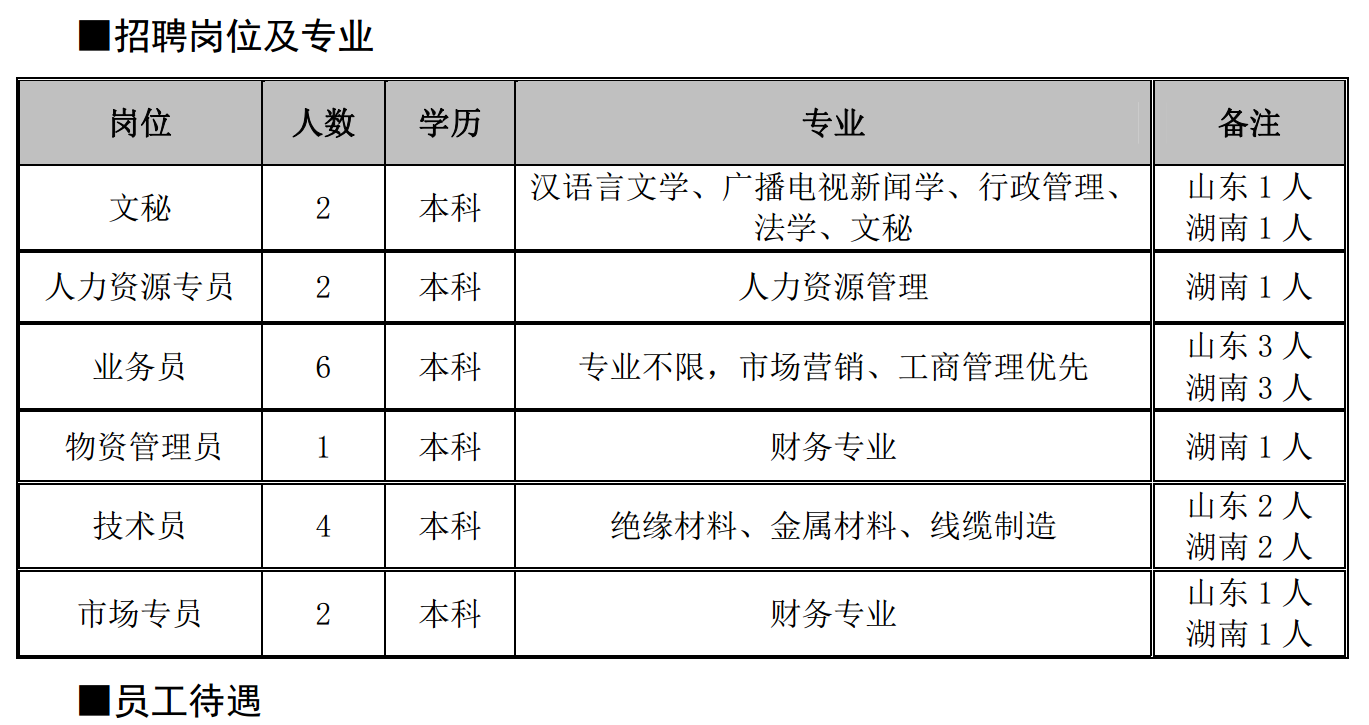 ■招聘岗位及专业

| 岗位 | 人数 | 学历 | 专业 | 备注 |
|---|---|---|---|---|
| 文秘 | 2 | 本科 | 汉语言文学、广播电视新闻学、行政管理、法学、文秘 | 山东 1 人 湖南 1 人 |
| 人力资源专员 | 2 | 本科 | 人力资源管理 | 湖南 1 人 |
| 业务员 | 6 | 本科 | 专业不限，市场营销、工商管理优先 | 山东 3 人 湖南 3 人 |
| 物资管理员 | 1 | 本科 | 财务专业 | 湖南 1 人 |
| 技术员 | 4 | 本科 | 绝缘材料、金属材料、线缆制造 | 山东 2 人 湖南 2 人 |
| 市场专员 | 2 | 本科 | 财务专业 | 山东 1 人 湖南 1 人 |

■员工待遇